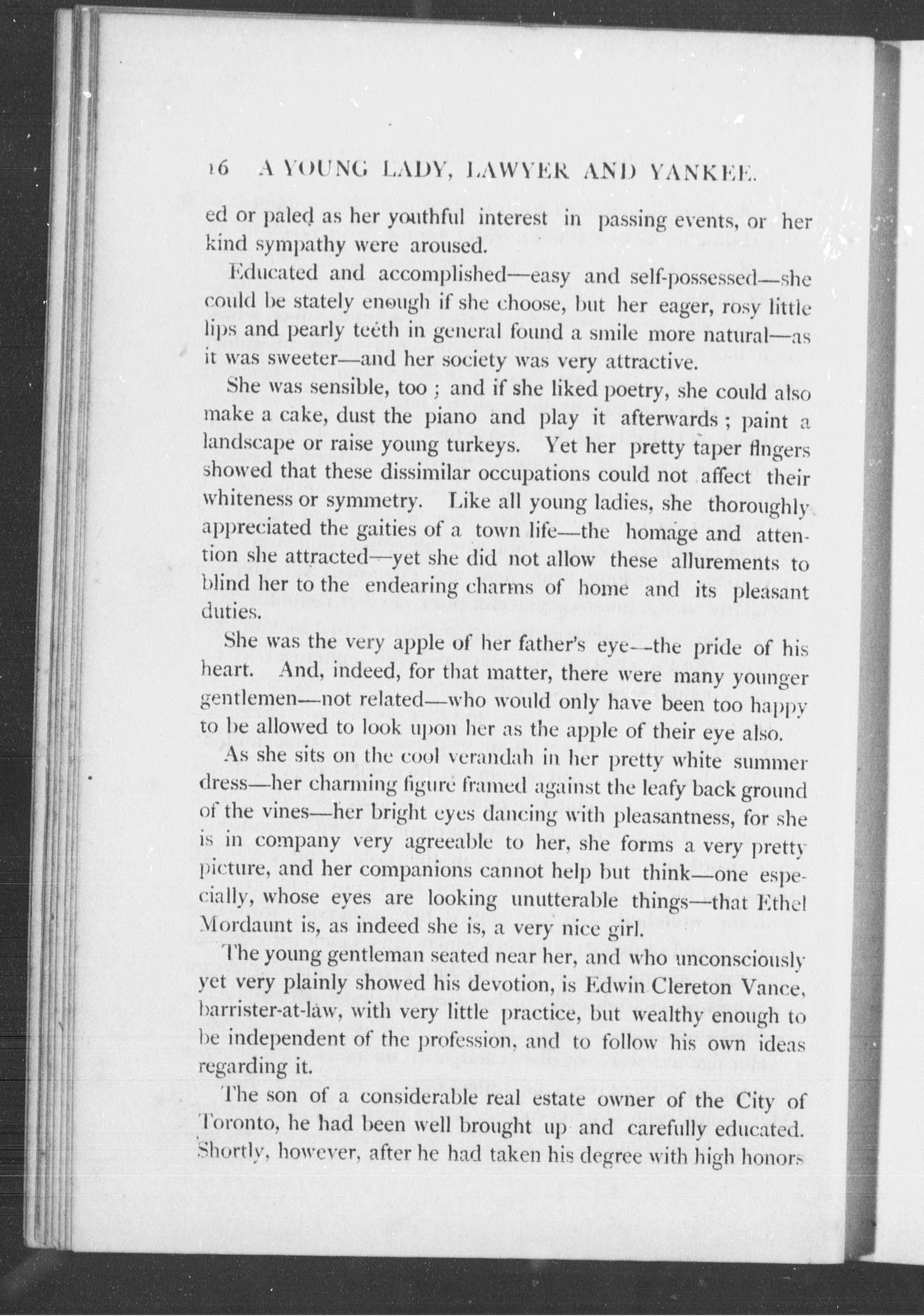 16 A YOUNG LADY, LAWYER AND YANKEE.

ed or paled as her youthful interest in passing events, or her kind sympathy were aroused.

Educated and accomplished—easy and self-possessed—she could be stately enough if she choose, but her eager, rosy little lips and pearly teeth in general found a smile more natural—as it was sweeter—and her society was very attractive.

She was sensible, too ; and if she liked poetry, she could also make a cake, dust the piano and play it afterwards ; paint a landscape or raise young turkeys. Yet her pretty taper fingers showed that these dissimilar occupations could not affect their whiteness or symmetry. Like all young ladies, she thoroughly appreciated the gaities of a town life—the homage and attention she attracted—yet she did not allow these allurements to blind her to the endearing charms of home and its pleasant duties.

She was the very apple of her father's eye—the pride of his heart. And, indeed, for that matter, there were many younger gentlemen—not related—who would only have been too happy to be allowed to look upon her as the apple of their eye also.

As she sits on the cool verandah in her pretty white summer dress—her charming figure framed against the leafy back ground of the vines—her bright eyes dancing with pleasantness, for she is in company very agreeable to her, she forms a very pretty picture, and her companions cannot help but think—one especially, whose eyes are looking unutterable things—that Ethel Mordaunt is, as indeed she is, a very nice girl.

The young gentleman seated near her, and who unconsciously yet very plainly showed his devotion, is Edwin Clereton Vance, barrister-at-law, with very little practice, but wealthy enough to be independent of the profession, and to follow his own ideas regarding it.

The son of a considerable real estate owner of the City of Toronto, he had been well brought up and carefully educated. Shortly, however, after he had taken his degree with high honors